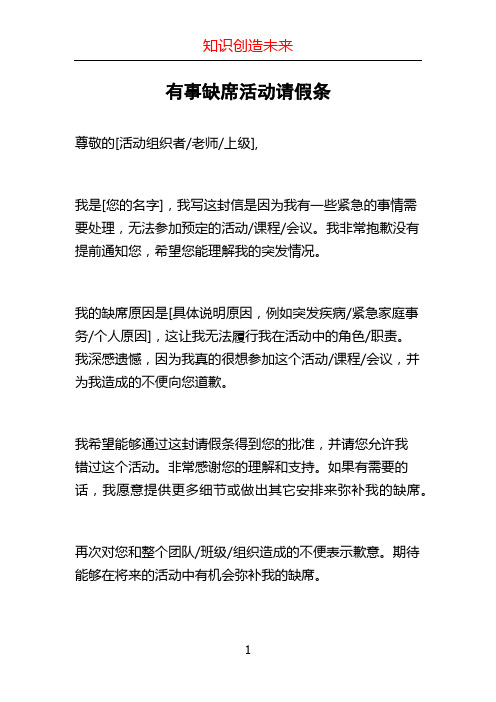 知识创造未来

有事缺席活动请假条

尊敬的[活动组织者/老师/上级],

我是[您的名字]，我写这封信是因为我有一些紧急的事情需要处理，无法参加预定的活动/课程/会议。我非常抱歉没有提前通知您，希望您能理解我的突发情况。

我的缺席原因是[具体说明原因，例如突发疾病/紧急家庭事务/个人原因]，这让我无法履行我在活动中的角色/职责。我深感遗憾，因为我真的很想参加这个活动/课程/会议，并为我造成的不便向您道歉。

我希望能够通过这封请假条得到您的批准，并请您允许我错过这个活动。非常感谢您的理解和支持。如果有需要的话，我愿意提供更多细节或做出其它安排来弥补我的缺席。

再次对您和整个团队/班级/组织造成的不便表示歉意。期待能够在将来的活动中有机会弥补我的缺席。

1